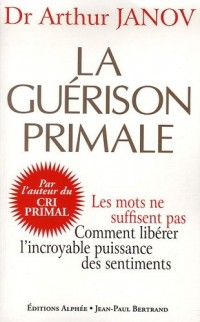 Dr Arthur JANOV

LA GUÉRISON PRIMALE

Par l'auteur du CRI PRIMAL

Les mots ne suffisent pas
Comment libérer l'incroyable puissance des sentiments

ÉDITIONS ALPHÉE • JEAN-PAUL BERTRAND